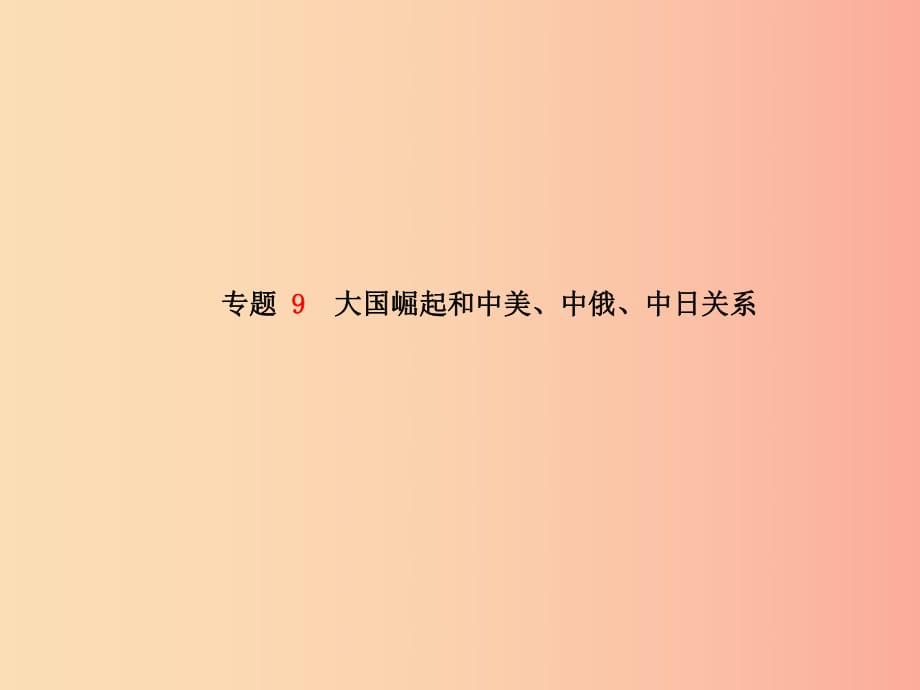 专题 9 大国崛起和中美、中俄、中日关系